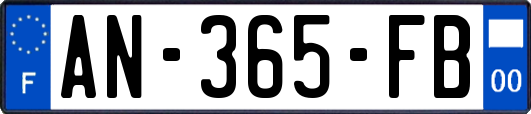 F
AN-365-FB
00